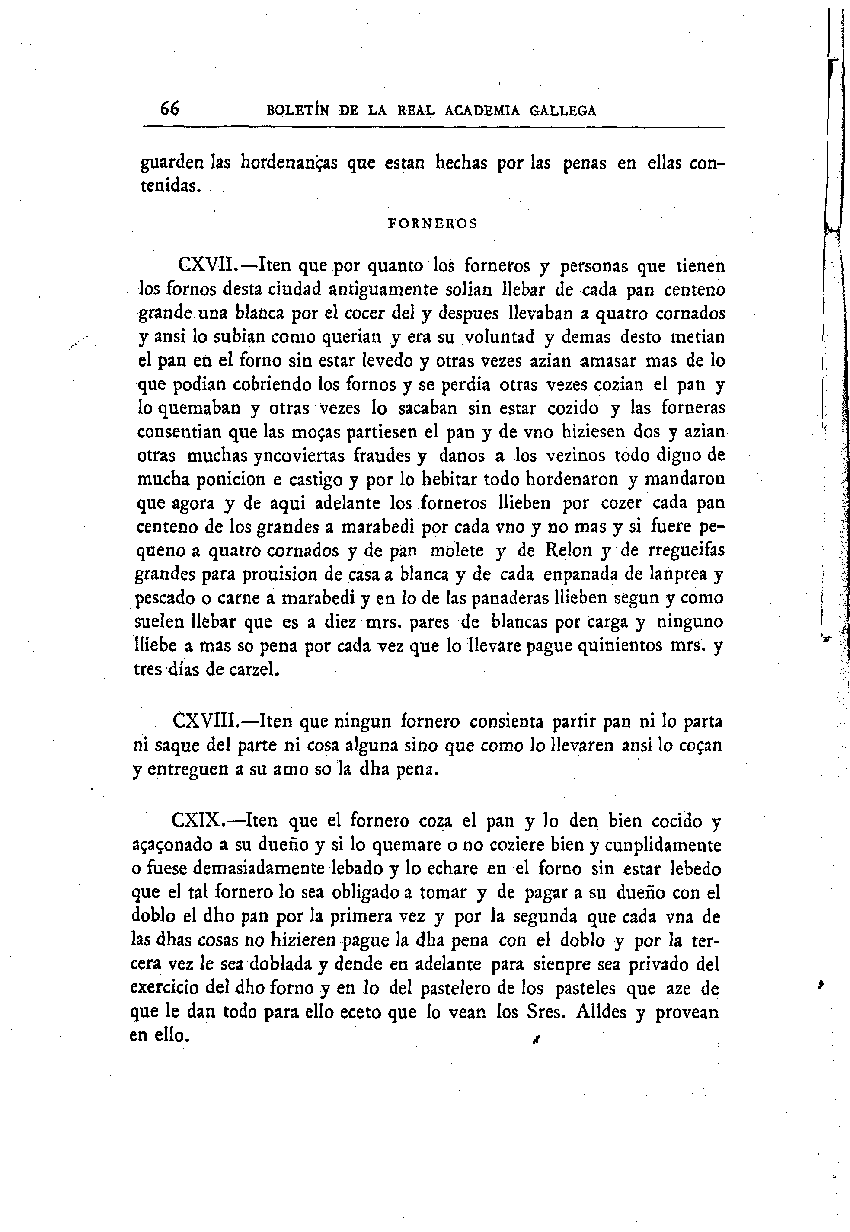 66 BOLETÍN DE LA REAL ACADEMIA GALLEGA

guarden las hordenanças que estan hechas por las penas en ellas contenidas.

FORNEROS

CXVII.—Iten que por quanto los forneros y personas que tienen los fornos desta ciudad antiguamente solian llebar de cada pan centeno grande una blanca por el cocer del y despues llevaban a quatro cornados y ansi lo subian como querian y era su voluntad y demas desto metian el pan en el forno sin estar levedo y otras vezes azian amasar mas de lo que podian cobriendo los fornos y se perdia otras vezes cozian el pan y lo quemaban y otras vezes lo sacaban sin estar cozido y las forneras consentian que las moças partiesen el pan y de vno hiziesen dos y azian otras muchas yncoviertas fraudes y danos a los vezinos todo digno de mucha ponicion e castigo y por lo hebitar todo hordenaron y mandaron que agora y de aqui adelante los forneros llieben por cozer cada pan centeno de los grandes a marabedi por cada vno y no mas y si fuere pequeno a quatro cornados y de pan molete y de Relon y de rregueifas grandes para prouision de casa a blanca y de cada enpanada de lanprea y pescado o carne a marabedi y en lo de las panaderas llieben segun y como suelen llebar que es a diez mrs. pares de blancas por carga y ninguno lliebe a mas so pena por cada vez que lo llevare pague quinientos mrs. y tres dias de carzel.

CXVIII.—Iten que ningun fornero consienta partir pan ni lo parta ni saque del parte ni cosa alguna sino que como lo llevaren ansi lo coçan y entreguen a su amo so la dha pena.

CXIX.—Iten que el fornero coza el pan y lo den bien cocido y açaçonado a su dueño y si lo quemare o no coziere bien y cunplidamente o fuese demasiadamente lebado y lo echare en el forno sin estar lebedo que el tal fornero lo sea obligado a tomar y de pagar a su dueño con el doblo el dho pan por la primera vez y por la segunda que cada vna de las dhas cosas no hizieren pague la dha pena con el doblo y por la tercera vez le sea doblada y dende en adelante para sienpre sea privado del exercicio del dho forno y en lo del pastelero de los pasteles que aze de que le dan todo para ello eceto que lo vean los Sres. Alldes y provean en ello.